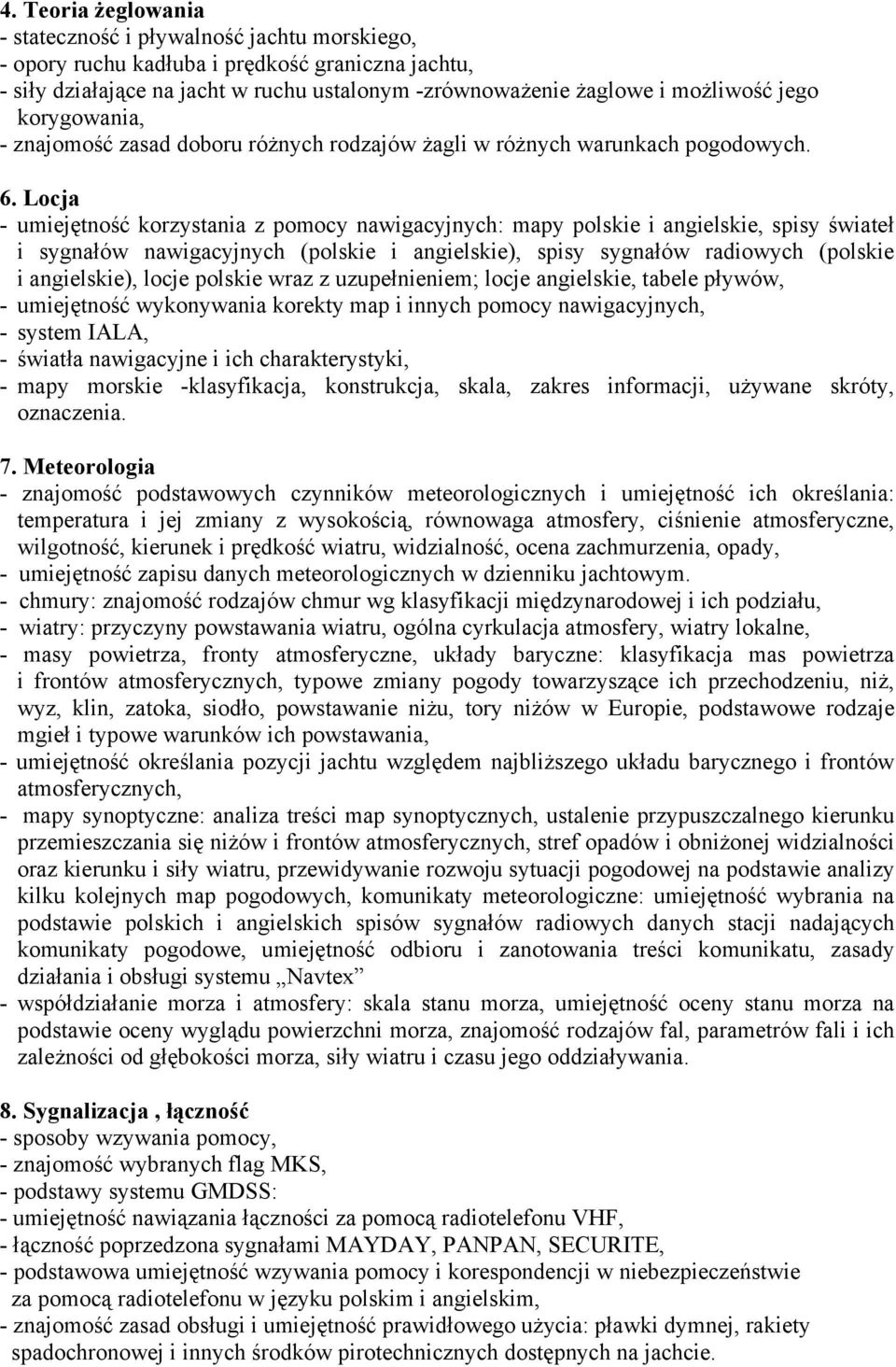 4. Teoria żeglowania
- stateczność i pływalność jachtu morskiego,
- opory ruchu kadłuba i prędkość graniczna jachtu,
- siły działające na jacht w ruchu ustalonym -zrównoważenie żaglowe i możliwość jego korygowania,
- znajomość zasad doboru różnych rodzajów żagli w różnych warunkach pogodowych.

6. Locja
- umiejętność korzystania z pomocy nawigacyjnych: mapy polskie i angielskie, spisy świateł i sygnałów nawigacyjnych (polskie i angielskie), spisy sygnałów radiowych (polskie i angielskie), locje polskie wraz z uzupełnieniem; locje angielskie, tabele pływów,
- umiejętność wykonywania korekty map i innych pomocy nawigacyjnych,
- system IALA,
- światła nawigacyjne i ich charakterystyki,
- mapy morskie -klasyfikacja, konstrukcja, skala, zakres informacji, używane skróty, oznaczenia.

7. Meteorologia
- znajomość podstawowych czynników meteorologicznych i umiejętność ich określania: temperatura i jej zmiany z wysokością, równowaga atmosfery, ciśnienie atmosferyczne, wilgotność, kierunek i prędkość wiatru, widzialność, ocena zachmurzenia, opady,
- umiejętność zapisu danych meteorologicznych w dzienniku jachtowym.
- chmury: znajomość rodzajów chmur wg klasyfikacji międzynarodowej i ich podziału,
- wiatry: przyczyny powstawania wiatru, ogólna cyrkulacja atmosfery, wiatry lokalne,
- masy powietrza, fronty atmosferyczne, układy baryczne: klasyfikacja mas powietrza i frontów atmosferycznych, typowe zmiany pogody towarzyszące ich przechodzeniu, niż, wyz, klin, zatoka, siodło, powstawanie niżu, tory niżów w Europie, podstawowe rodzaje mgieł i typowe warunków ich powstawania,
- umiejętność określania pozycji jachtu względem najbliższego układu barycznego i frontów atmosferycznych,
- mapy synoptyczne: analiza treści map synoptycznych, ustalenie przypuszczalnego kierunku przemieszczania się niżów i frontów atmosferycznych, stref opadów i obniżonej widzialności oraz kierunku i siły wiatru, przewidywanie rozwoju sytuacji pogodowej na podstawie analizy kilku kolejnych map pogodowych, komunikaty meteorologiczne: umiejętność wybrania na podstawie polskich i angielskich spisów sygnałów radiowych danych stacji nadających komunikaty pogodowe, umiejętność odbioru i zanotowania treści komunikatu, zasady działania i obsługi systemu „Navtex”
- współdziałanie morza i atmosfery: skala stanu morza, umiejętność oceny stanu morza na podstawie oceny wyglądu powierzchni morza, znajomość rodzajów fal, parametrów fali i ich zależności od głębokości morza, siły wiatru i czasu jego oddziaływania.

8. Sygnalizacja , łączność
- sposoby wzywania pomocy,
- znajomość wybranych flag MKS,
- podstawy systemu GMDSS:
- umiejętność nawiązania łączności za pomocą radiotelefonu VHF,
- łączność poprzedzona sygnałami MAYDAY, PANPAN, SECURITE,
- podstawowa umiejętność wzywania pomocy i korespondencji w niebezpieczeństwie za pomocą radiotelefonu w języku polskim i angielskim,
- znajomość zasad obsługi i umiejętność prawidłowego użycia: pławki dymnej, rakiety spadochronowej i innych środków pirotechnicznych dostępnych na jachcie.